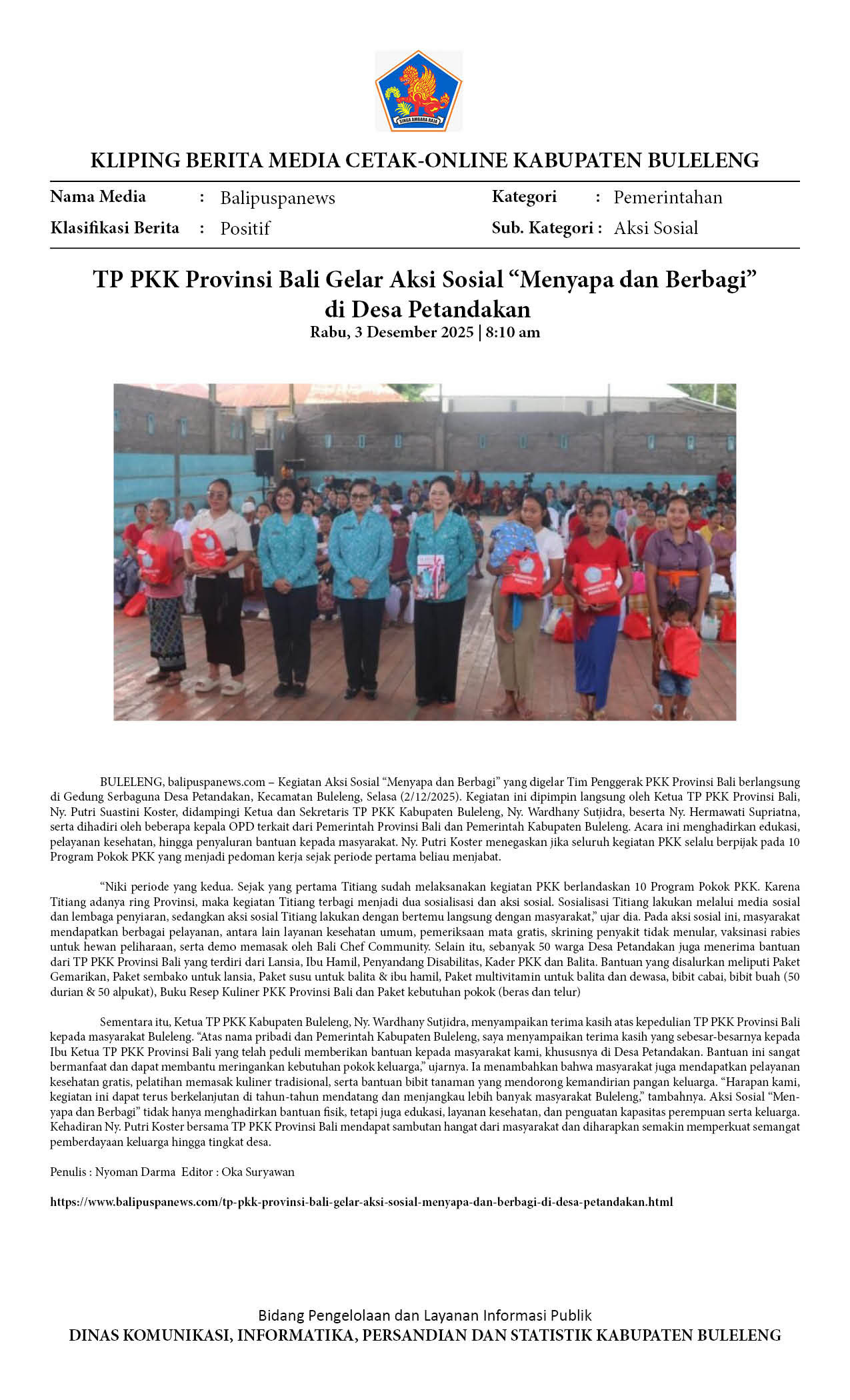 SINGA AMBARA RAJA

KLIPING BERITA MEDIA CETAK-ONLINE KABUPATEN BULELENG

Nama Media : Balipuspanews
Klasifikasi Berita : Positif
Kategori : Pemerintahan
Sub. Kategori : Aksi Sosial

TP PKK Provinsi Bali Gelar Aksi Sosial “Menyapa dan Berbagi” di Desa Petandakan
Rabu, 3 Desember 2025 | 8:10 am

BULELENG, balipuspanews.com – Kegiatan Aksi Sosial “Menyapa dan Berbagi” yang digelar Tim Penggerak PKK Provinsi Bali berlangsung di Gedung Serbaguna Desa Petandakan, Kecamatan Buleleng, Selasa (2/12/2025). Kegiatan ini dipimpin langsung oleh Ketua TP PKK Provinsi Bali, Ny. Putri Suastini Koster, didampingi Ketua dan Sekretaris TP PKK Kabupaten Buleleng, Ny. Wardhany Sutjidra, beserta Ny. Hermawati Supriatna, serta dihadiri oleh beberapa kepala OPD terkait dari Pemerintah Provinsi Bali dan Pemerintah Kabupaten Buleleng. Acara ini menghadirkan edukasi, pelayanan kesehatan, hingga penyaluran bantuan kepada masyarakat. Ny. Putri Koster menegaskan jika seluruh kegiatan PKK selalu berpijak pada 10 Program Pokok PKK yang menjadi pedoman kerja sejak periode pertama beliau menjabat.

“Niki periode yang kedua. Sejak yang pertama Titiang sudah melaksanakan kegiatan PKK berlandaskan 10 Program Pokok PKK. Karena Titiang adanya ring Provinsi, maka kegiatan Titiang terbagi menjadi dua sosialisasi dan aksi sosial. Sosialisasi Titiang lakukan melalui media sosial dan lembaga penyiaran, sedangkan aksi sosial Titiang lakukan dengan bertemu langsung dengan masyarakat,” ujar dia. Pada aksi sosial ini, masyarakat mendapatkan berbagai pelayanan, antara lain layanan kesehatan umum, pemeriksaan mata gratis, skrining penyakit tidak menular, vaksinasi rabies untuk hewan peliharaan, serta demo memasak oleh Bali Chef Community. Selain itu, sebanyak 50 warga Desa Petandakan juga menerima bantuan dari TP PKK Provinsi Bali yang terdiri dari Lansia, Ibu Hamil, Penyandang Disabilitas, Kader PKK dan Balita. Bantuan yang disalurkan meliputi Paket Gemarikan, Paket sembako untuk lansia, Paket susu untuk balita & ibu hamil, Paket multivitamin untuk balita dan dewasa, bibit cabai, bibit buah (50 durian & 50 alpukat), Buku Resep Kuliner PKK Provinsi Bali dan Paket kebutuhan pokok (beras dan telur)

Sementara itu, Ketua TP PKK Kabupaten Buleleng, Ny. Wardhany Sutjidra, menyampaikan terima kasih atas kepedulian TP PKK Provinsi Bali kepada masyarakat Buleleng. “Atas nama pribadi dan Pemerintah Kabupaten Buleleng, saya menyampaikan terima kasih yang sebesar-besarnya kepada Ibu Ketua TP PKK Provinsi Bali yang telah peduli memberikan bantuan kepada masyarakat kami, khususnya di Desa Petandakan. Bantuan ini sangat bermanfaat dan dapat membantu meringankan kebutuhan pokok keluarga,” ujarnya. Ia menambahkan bahwa masyarakat juga mendapatkan pelayanan kesehatan gratis, pelatihan memasak kuliner tradisional, serta bantuan bibit tanaman yang mendorong kemandirian pangan keluarga. “Harapan kami, kegiatan ini dapat terus berkelanjutan di tahun-tahun mendatang dan menjangkau lebih banyak masyarakat Buleleng,” tambahnya. Aksi Sosial “Menyapa dan Berbagi” tidak hanya menghadirkan bantuan fisik, tetapi juga edukasi, layanan kesehatan, dan penguatan kapasitas perempuan serta keluarga. Kehadiran Ny. Putri Koster bersama TP PKK Provinsi Bali mendapat sambutan hangat dari masyarakat dan diharapkan semakin memperkuat semangat pemberdayaan keluarga hingga tingkat desa.

Penulis : Nyoman Darma Editor : Oka Suryawan

https://www.balipuspanews.com/tp-pkk-provinsi-bali-gelar-aksi-sosial-menyapa-dan-berbagi-di-desa-petandakan.html

Bidang Pengelolaan dan Layanan Informasi Publik
DINAS KOMUNIKASI, INFORMATIKA, PERSANDIAN DAN STATISTIK KABUPATEN BULELENG